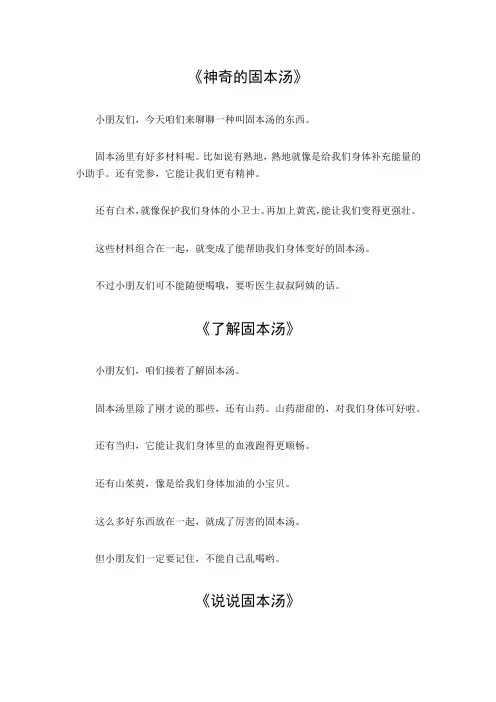 《神奇的固本汤》

小朋友们，今天咱们来聊聊一种叫固本汤的东西。

固本汤里有好多材料呢。比如说有熟地，熟地就像是给我们身体补充能量的小助手。还有党参，它能让我们更有精神。

还有白术，就像保护我们身体的小卫士。再加上黄芪，能让我们变得更强壮。

这些材料组合在一起，就变成了能帮助我们身体变好的固本汤。

不过小朋友们可不能随便喝哦，要听医生叔叔阿姨的话。

《了解固本汤》

小朋友们，咱们接着了解固本汤。

固本汤里除了刚才说的那些，还有山药。山药甜甜的，对我们身体可好啦。

还有当归，它能让我们身体里的血液跑得更顺畅。

还有山茱萸，像是给我们身体加油的小宝贝。

这么多好东西放在一起，就成了厉害的固本汤。

但小朋友们一定要记住，不能自己乱喝哟。

《说说固本汤》